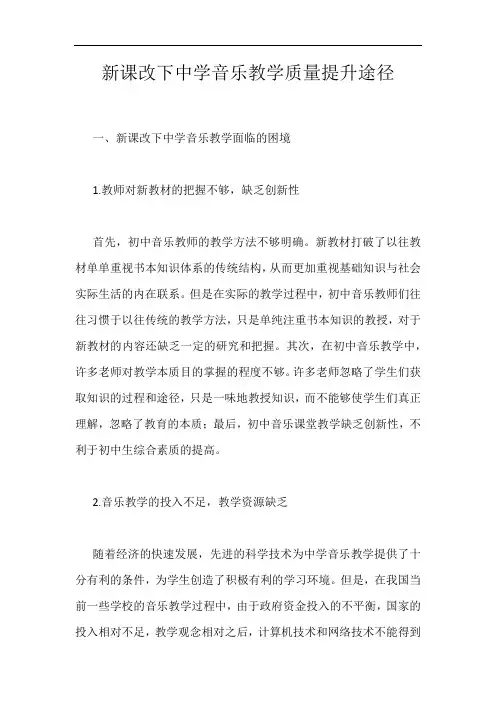 新课改下中学音乐教学质量提升途径

一、新课改下中学音乐教学面临的困境

1.教师对新教材的把握不够，缺乏创新性

首先，初中音乐教师的教学方法不够明确。新教材打破了以往教材单单重视书本知识体系的传统结构，从而更加重视基础知识与社会实际生活的内在联系。但是在实际的教学过程中，初中音乐教师们往往习惯于以往传统的教学方法，只是单纯注重书本知识的教授，对于新教材的内容还缺乏一定的研究和把握。其次，在初中音乐教学中，许多老师对教学本质目的掌握的程度不够。许多老师忽略了学生们获取知识的过程和途径，只是一味地教授知识，而不能够使学生们真正理解，忽略了教育的本质；最后，初中音乐课堂教学缺乏创新性，不利于初中生综合素质的提高。

2.音乐教学的投入不足，教学资源缺乏

随着经济的快速发展，先进的科学技术为中学音乐教学提供了十分有利的条件，为学生创造了积极有利的学习环境。但是，在我国当前一些学校的音乐教学过程中，由于政府资金投入的不平衡，国家的投入相对不足，教学观念相对之后，计算机技术和网络技术不能得到